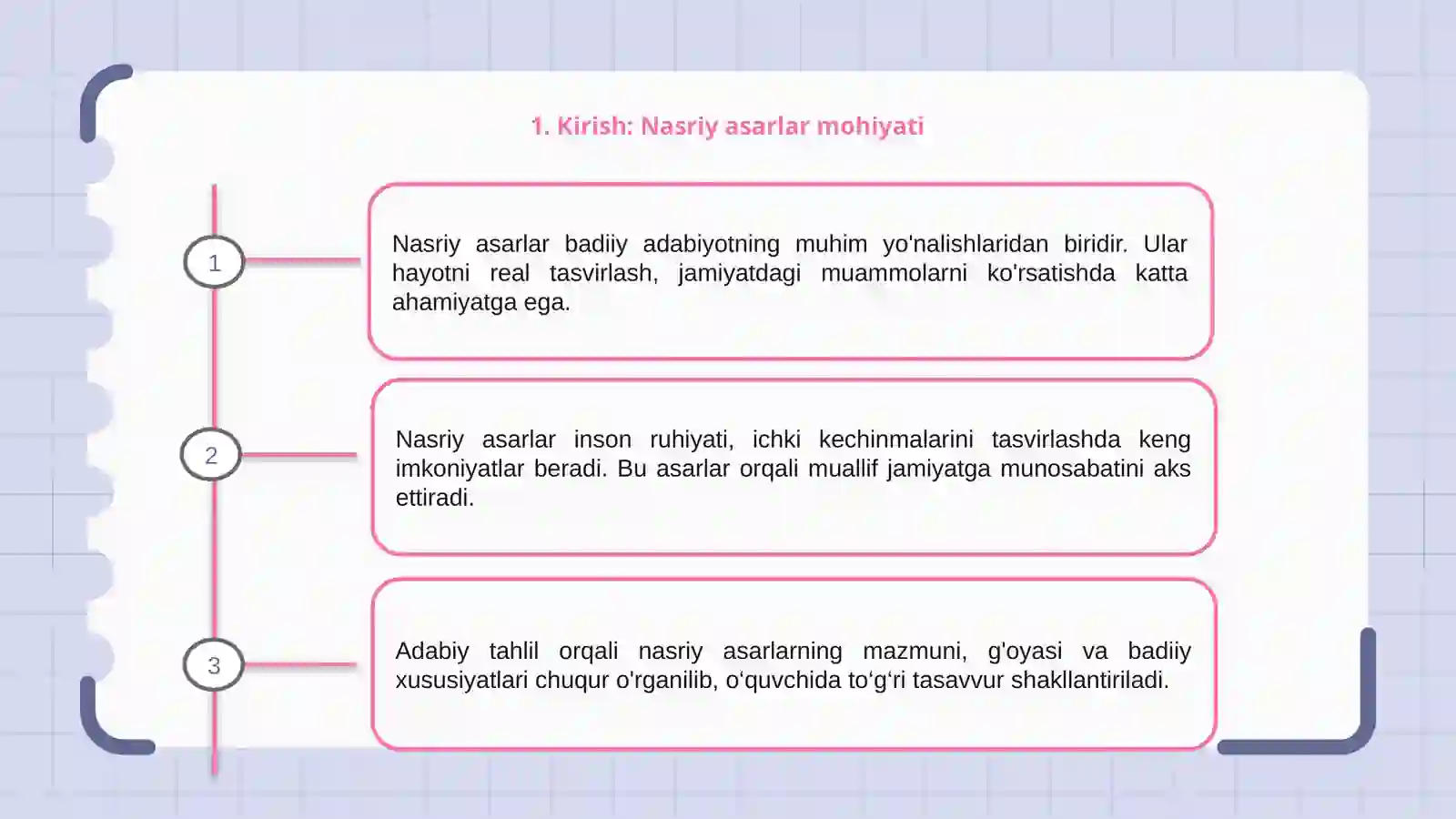 1. Kirish: Nasriy asarlar mohiyati

1

Nasriy asarlar badiiy adabiyotning muhim yo'nalishlaridan biridir. Ular hayotni real tasvirlash, jamiyatdagi muammolarni ko'rsatishda katta ahamiyatga ega.

2

Nasriy asarlar inson ruhiyati, ichki kechinmalarini tasvirlashda keng imkoniyatlar beradi. Bu asarlar orqali muallif jamiyatga munosabatini aks ettiradi.

3

Adabiy tahlil orqali nasriy asarlarning mazmuni, g'oyasi va badiiy xususiyatlari chuqur o'rganilib, o‘quvchida to‘g‘ri tasavvur shakllantiriladi.